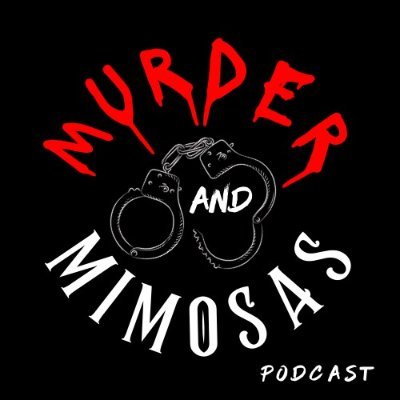 MURDER
AND
MIMOSAS
PODCAST